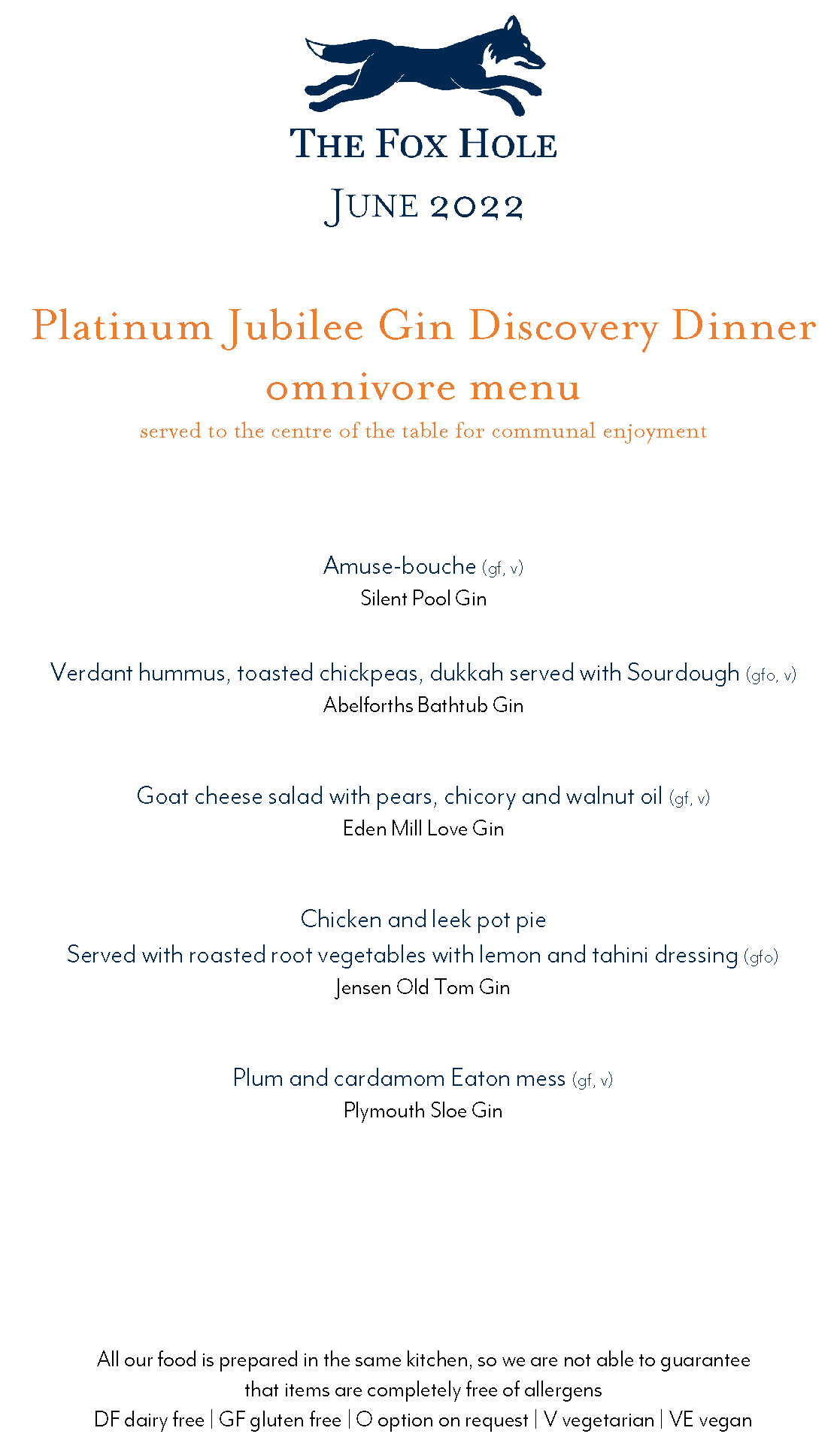 THE FOX HOLE

JUNE 2022

Platinum Jubilee Gin Discovery Dinner
omnivore menu
served to the centre of the table for communal enjoyment

Amuse-bouche (gf, v)
Silent Pool Gin

Verdant hummus, toasted chickpeas, dukkah served with Sourdough (gfo, v)
Abelforths Bathtub Gin

Goat cheese salad with pears, chicory and walnut oil (gf, v)
Eden Mill Love Gin

Chicken and leek pot pie
Served with roasted root vegetables with lemon and tahini dressing (gfo)
Jensen Old Tom Gin

Plum and cardamom Eaton mess (gf, v)
Plymouth Sloe Gin

All our food is prepared in the same kitchen, so we are not able to guarantee that items are completely free of allergens
DF dairy free | GF gluten free | O option on request | V vegetarian | VE vegan